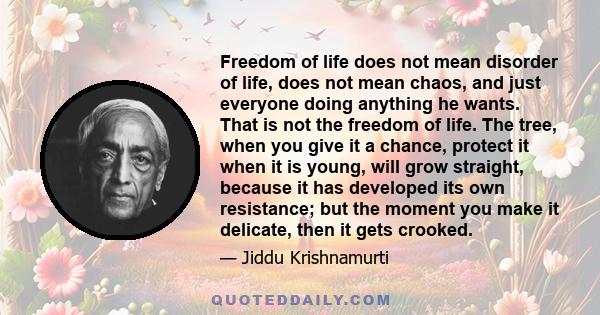 Freedom of life does not mean disorder of life, does not mean chaos, and just everyone doing anything he wants. That is not the freedom of life. The tree, when you give it a chance, protect it when it is young, will grow straight, because it has developed its own resistance; but the moment you make it delicate, then it gets crooked.

— Jiddu Krishnamurti

QUOTEDDAILY.COM